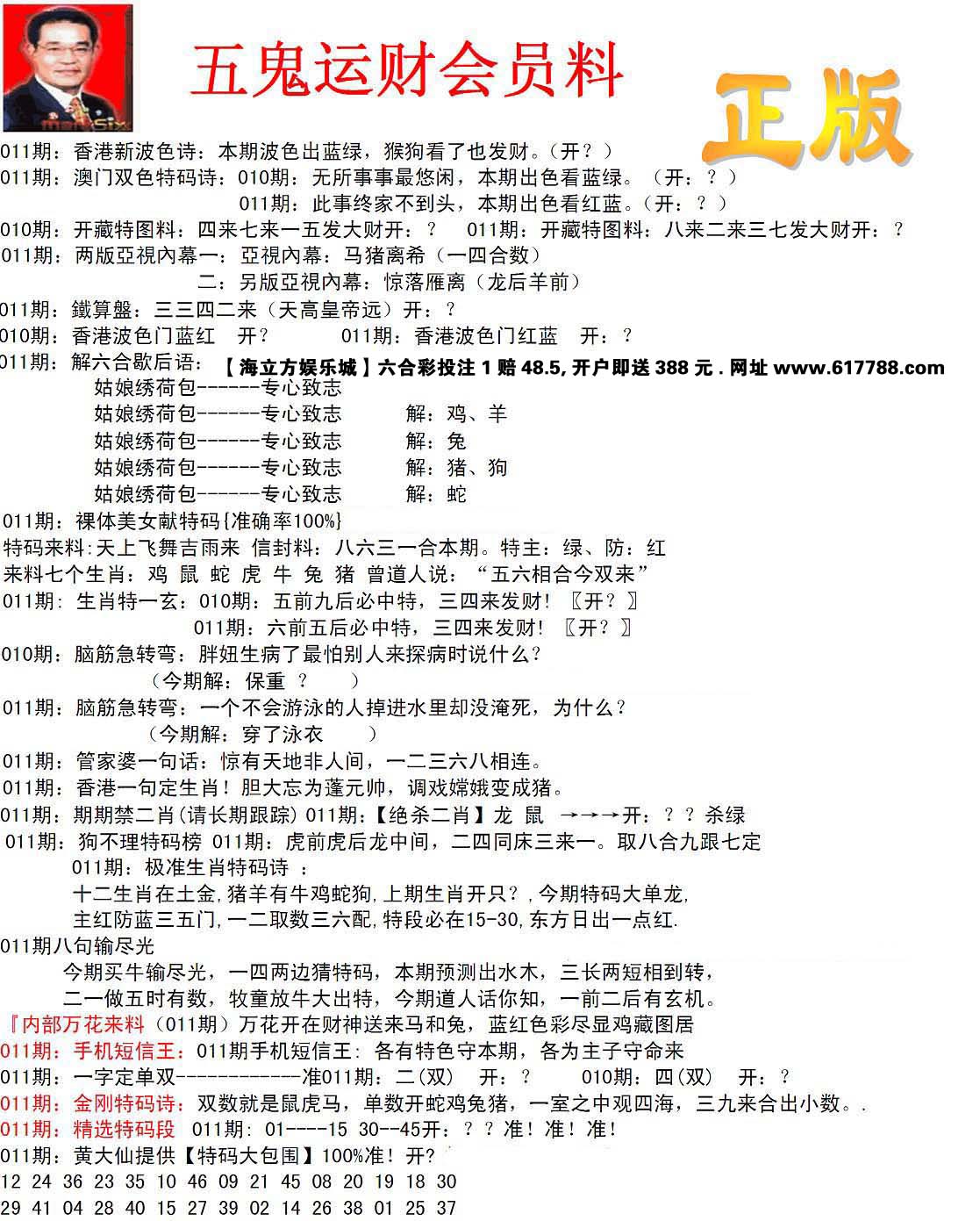 五鬼运财会员料

正版

011期：香港新波色诗：本期波色出蓝绿，猴狗看了也发财。（开？）
011期：澳门双色特码诗：010期：无所事事最悠闲，本期出色看蓝绿。（开：？）
011期：此事终家不到头，本期出色看红蓝。（开：？）
010期：开藏特图料：四来七来一五发大财开：？　011期：开藏特图料：八来二来三七发大财开：？
011期：两版亞視內幕一：亞視內幕：马猪离希（一四合数）
二：另版亞視內幕：惊落雁离（龙后羊前）
011期：鐵算盤：三三四二来（天高皇帝远）开：？
010期：香港波色门蓝红　开？　011期：香港波色门红蓝　开：？
011期：解六合歇后语：【海立方娱乐城】六合彩投注 1 赔 48.5, 开户即送 388 元 . 网址 www.617788.com
姑娘绣荷包------专心致志
姑娘绣荷包------专心致志　解：鸡、羊
姑娘绣荷包------专心致志　解：兔
姑娘绣荷包------专心致志　解：猪、狗
姑娘绣荷包------专心致志　解：蛇
011期：裸体美女献特码{准确率100%}
特码来料:天上飞舞吉雨来 信封料：八六三一合本期。特主：绿、防：红
来料七个生肖：鸡 鼠 蛇 虎 牛 兔 猪 曾道人说：“五六相合今双来”
011期：生肖特一玄：010期：五前九后必中特，三四来发财！〖开？〗
011期：六前五后必中特，三四来发财！〖开？〗
010期：脑筋急转弯：胖妞生病了最怕别人来探病时说什么？
（今期解：保重 ？ ）
011期：脑筋急转弯：一个不会游泳的人掉进水里却没淹死，为什么？
（今期解：穿了泳衣 ）
011期：管家婆一句话：惊有天地非人间，一二三六八相连。
011期：香港一句定生肖！胆大忘为蓬元帅，调戏嫦娥变成猪。
011期：期期禁二肖(请长期跟踪) 011期：【绝杀二肖】龙 鼠 →→→开：？？杀绿
011期：狗不理特码榜 011期：虎前虎后龙中间，二四同床三来一。取八合九跟七定
011期：极准生肖特码诗 ：
十二生肖在土金,猪羊有牛鸡蛇狗,上期生肖开只？,今期特码大单龙,
主红防蓝三五门,一二取数三六配,特段必在15-30,东方日出一点红.
011期八句输尽光
今期买牛输尽光，一四两边猜特码，本期预测出水木，三长两短相到转，
二一做五时有数，牧童放牛大出特，今期道人话你知，一前二后有玄机。
『内部万花来料（011期）万花开在财神送来马和兔，蓝红色彩尽显鸡藏图居
011期：手机短信王：011期手机短信王：各有特色守本期，各为主子守命来
011期：一字定单双------------准011期：二(双)　开：？　010期：四(双)　开：？
011期：金刚特码诗：双数就是鼠虎马，单数开蛇鸡兔猪，一室之中观四海，三九来合出小数。.
011期：精选特码段　011期：01----15 30--45开：？？准！准！准！
011期：黄大仙提供【特码大包围】100%准！开？
12 24 36 23 35 10 46 09 21 45 08 20 19 18 30
29 41 04 28 40 15 27 39 02 14 26 38 01 25 37